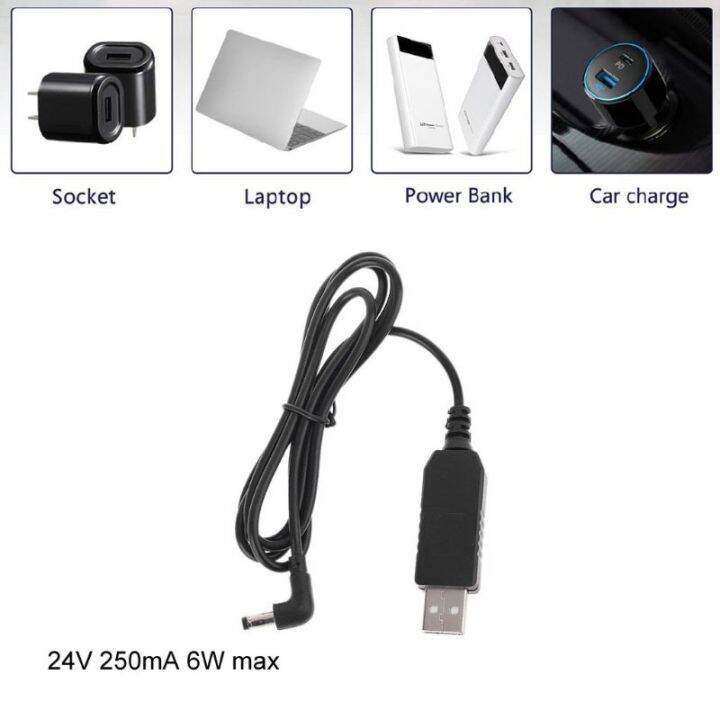 Socket

Laptop

Power Bank

Car charge

24V 250mA 6W max